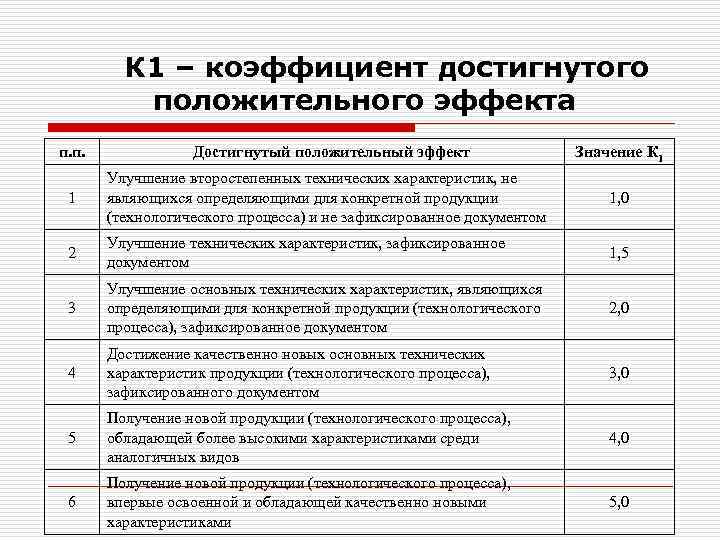 К1 – коэффициент достигнутого положительного эффекта

| п.п. | Достигнутый положительный эффект | Значение $К_1$ |
|---|---|---|
| 1 | Улучшение второстепенных технических характеристик, не являющихся определяющими для конкретной продукции (технологического процесса) и не зафиксированное документом | 1,0 |
| 2 | Улучшение технических характеристик, зафиксированное документом | 1,5 |
| 3 | Улучшение основных технических характеристик, являющихся определяющими для конкретной продукции (технологического процесса), зафиксированное документом | 2,0 |
| 4 | Достижение качественно новых основных технических характеристик продукции (технологического процесса), зафиксированного документом | 3,0 |
| 5 | Получение новой продукции (технологического процесса), обладающей более высокими характеристиками среди аналогичных видов | 4,0 |
| 6 | Получение новой продукции (технологического процесса), впервые освоенной и обладающей качественно новыми характеристиками | 5,0 |